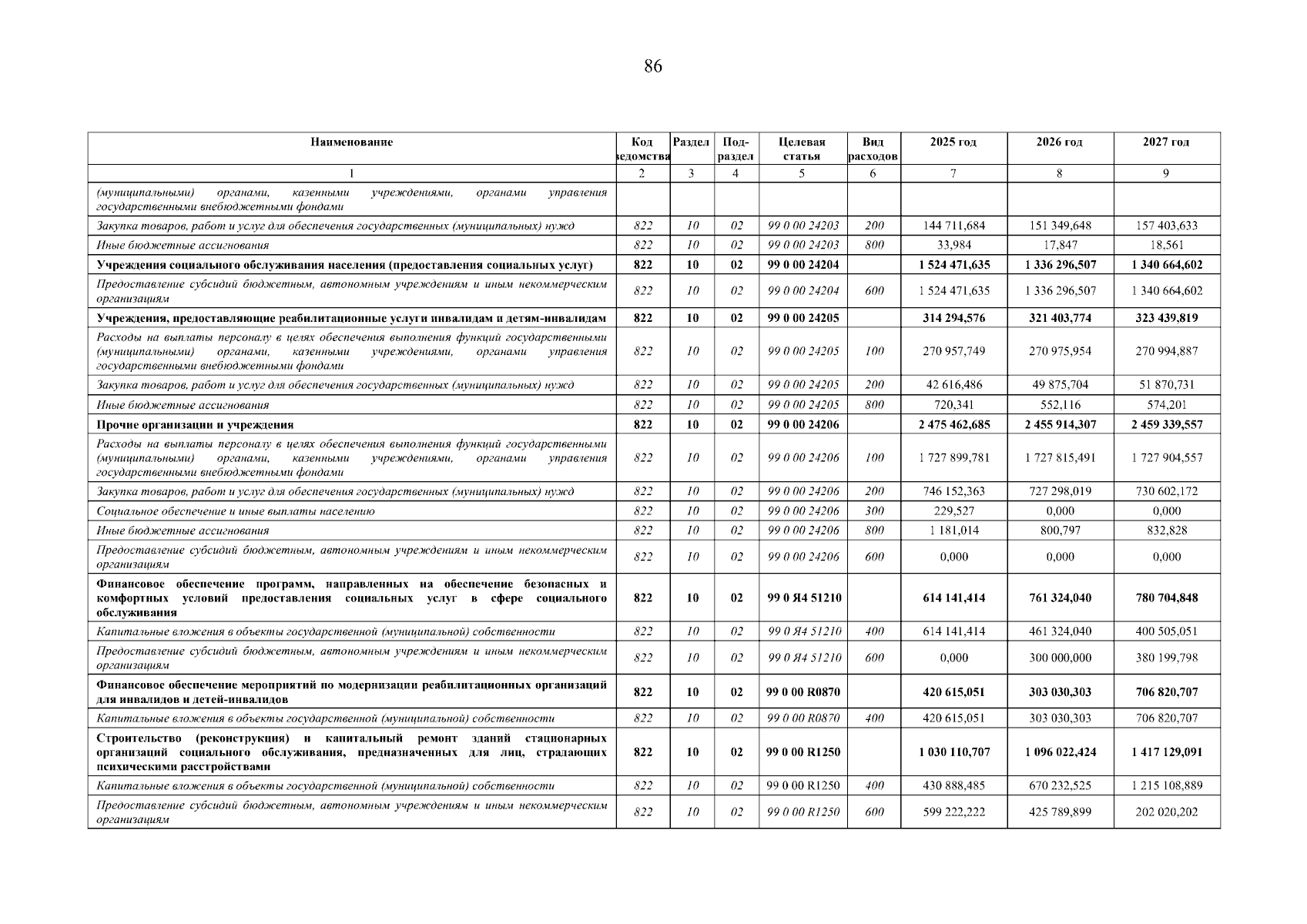 86

| Наименование | Код ведомства | Раздел | Под-раздел | Целевая статья | Вид расходов | 2025 год | 2026 год | 2027 год |
|---|---|---|---|---|---|---|---|---|
| 1 | 2 | 3 | 4 | 5 | 6 | 7 | 8 | 9 |
| (муниципальными) органами, казенными учреждениями, органами управления государственными внебюджетными фондами | | | | | | | | |
| Закупка товаров, работ и услуг для обеспечения государственных (муниципальных) нужд | 822 | 10 | 02 | 99 0 00 24203 | 200 | 144 711,684 | 151 349,648 | 157 403,633 |
| Иные бюджетные ассигнования | 822 | 10 | 02 | 99 0 00 24203 | 800 | 33,984 | 17,847 | 18,561 |
| Учреждения социального обслуживания населения (предоставления социальных услуг) | 822 | 10 | 02 | 99 0 00 24204 | | 1 524 471,635 | 1 336 296,507 | 1 340 664,602 |
| Предоставление субсидий бюджетным, автономным учреждениям и иным некоммерческим организациям | 822 | 10 | 02 | 99 0 00 24204 | 600 | 1 524 471,635 | 1 336 296,507 | 1 340 664,602 |
| Учреждения, предоставляющие реабилитационные услуги инвалидам и детям-инвалидам | 822 | 10 | 02 | 99 0 00 24205 | | 314 294,576 | 321 403,774 | 323 439,819 |
| Расходы на выплаты персоналу в целях обеспечения выполнения функций государственными (муниципальными) органами, казенными учреждениями, органами управления государственными внебюджетными фондами | 822 | 10 | 02 | 99 0 00 24205 | 100 | 270 957,749 | 270 975,954 | 270 994,887 |
| Закупка товаров, работ и услуг для обеспечения государственных (муниципальных) нужд | 822 | 10 | 02 | 99 0 00 24205 | 200 | 42 616,486 | 49 875,704 | 51 870,731 |
| Иные бюджетные ассигнования | 822 | 10 | 02 | 99 0 00 24205 | 800 | 720,341 | 552,116 | 574,201 |
| Прочие организации и учреждения | 822 | 10 | 02 | 99 0 00 24206 | | 2 475 462,685 | 2 455 914,307 | 2 459 339,557 |
| Расходы на выплаты персоналу в целях обеспечения выполнения функций государственными (муниципальными) органами, казенными учреждениями, органами управления государственными внебюджетными фондами | 822 | 10 | 02 | 99 0 00 24206 | 100 | 1 727 899,781 | 1 727 815,491 | 1 727 904,557 |
| Закупка товаров, работ и услуг для обеспечения государственных (муниципальных) нужд | 822 | 10 | 02 | 99 0 00 24206 | 200 | 746 152,363 | 727 298,019 | 730 602,172 |
| Социальное обеспечение и иные выплаты населению | 822 | 10 | 02 | 99 0 00 24206 | 300 | 229,527 | 0,000 | 0,000 |
| Иные бюджетные ассигнования | 822 | 10 | 02 | 99 0 00 24206 | 800 | 1 181,014 | 800,797 | 832,828 |
| Предоставление субсидий бюджетным, автономным учреждениям и иным некоммерческим организациям | 822 | 10 | 02 | 99 0 00 24206 | 600 | 0,000 | 0,000 | 0,000 |
| Финансовое обеспечение программ, направленных на обеспечение безопасных и комфортных условий предоставления социальных услуг в сфере социального обслуживания | 822 | 10 | 02 | 99 0 Я4 51210 | | 614 141,414 | 761 324,040 | 780 704,848 |
| Капитальные вложения в объекты государственной (муниципальной) собственности | 822 | 10 | 02 | 99 0 Я4 51210 | 400 | 614 141,414 | 461 324,040 | 400 505,051 |
| Предоставление субсидий бюджетным, автономным учреждениям и иным некоммерческим организациям | 822 | 10 | 02 | 99 0 Я4 51210 | 600 | 0,000 | 300 000,000 | 380 199,798 |
| Финансовое обеспечение мероприятий по модернизации реабилитационных организаций для инвалидов и детей-инвалидов | 822 | 10 | 02 | 99 0 00 R0870 | | 420 615,051 | 303 030,303 | 706 820,707 |
| Капитальные вложения в объекты государственной (муниципальной) собственности | 822 | 10 | 02 | 99 0 00 R0870 | 400 | 420 615,051 | 303 030,303 | 706 820,707 |
| Строительство (реконструкция) и капитальный ремонт зданий стационарных организаций социального обслуживания, предназначенных для лиц, страдающих психическими расстройствами | 822 | 10 | 02 | 99 0 00 R1250 | | 1 030 110,707 | 1 096 022,424 | 1 417 129,091 |
| Капитальные вложения в объекты государственной (муниципальной) собственности | 822 | 10 | 02 | 99 0 00 R1250 | 400 | 430 888,485 | 670 232,525 | 1 215 108,889 |
| Предоставление субсидий бюджетным, автономным учреждениям и иным некоммерческим организациям | 822 | 10 | 02 | 99 0 00 R1250 | 600 | 599 222,222 | 425 789,899 | 202 020,202 |